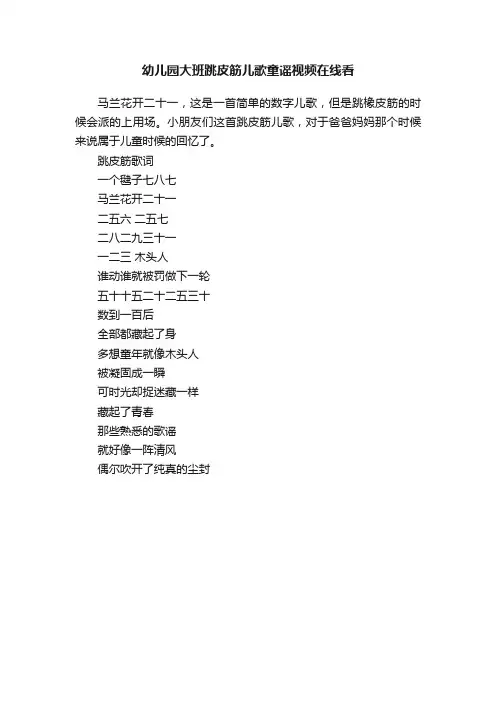 幼儿园大班跳皮筋儿歌童谣视频在线看

马兰花开二十一，这是一首简单的数字儿歌，但是跳橡皮筋的时候会派的上用场。小朋友们这首跳皮筋儿歌，对于爸爸妈妈那个时候来说属于儿童时候的回忆了。

跳皮筋歌词
一个毽子七八七
马兰花开二十一
二五六 二五七
二八二九三十一
一二三 木头人
谁动谁就被罚做下一轮
五十十五二十二五三十
数到一百后
全部都藏起了身
多想童年就像木头人
被凝固成一瞬
可时光却捉迷藏一样
藏起了青春
那些熟悉的歌谣
就好像一阵清风
偶尔吹开了纯真的尘封